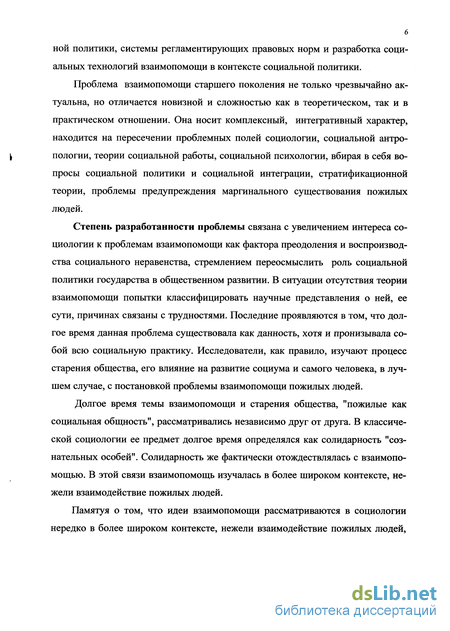 6

ной политики, системы регламентирующих правовых норм и разработка социальных технологий взаимопомощи в контексте социальной политики.

Проблема взаимопомощи старшего поколения не только чрезвычайно актуальна, но отличается новизной и сложностью как в теоретическом, так и в практическом отношении. Она носит комплексный, интегративный характер, находится на пересечении проблемных полей социологии, социальной антропологии, теории социальной работы, социальной психологии, вбирая в себя вопросы социальной политики и социальной интеграции, стратификационной теории, проблемы предупреждения маргинального существования пожилых людей.

Степень разработанности проблемы связана с увеличением интереса социологии к проблемам взаимопомощи как фактора преодоления и воспроизводства социального неравенства, стремлением переосмыслить роль социальной политики государства в общественном развитии. В ситуации отсутствия теории взаимопомощи попытки классифицировать научные представления о ней, ее сути, причинах связаны с трудностями. Последние проявляются в том, что долгое время данная проблема существовала как данность, хотя и пронизывала собой всю социальную практику. Исследователи, как правило, изучают процесс старения общества, его влияние на развитие социума и самого человека, в лучшем случае, с постановкой проблемы взаимопомощи пожилых людей.

Долгое время темы взаимопомощи и старения общества, "пожилые как социальная общность", рассматривались независимо друг от друга. В классической социологии ее предмет долгое время определялся как солидарность "сознательных особей". Солидарность же фактически отождествлялась с взаимопомощью. В этой связи взаимопомощь изучалась в более широком контексте, нежели взаимодействие пожилых людей.

Памятуя о том, что идеи взаимопомощи рассматриваются в социологии нередко в более широком контексте, нежели взаимодействие пожилых людей,

dsLib.net
библиотека диссертаций